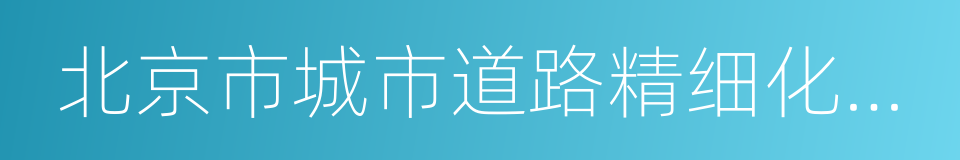 北京市城市道路精细化...